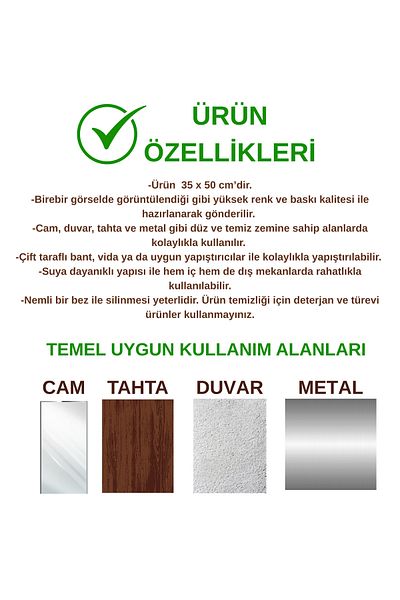 ÜRÜN ÖZELLİKLERİ

-Ürün 35 x 50 cm'dir.
-Birebir görselde görüntülendiği gibi yüksek renk ve baskı kalitesi ile hazırlanarak gönderilir.
-Cam, duvar, tahta ve metal gibi düz ve temiz zemine sahip alanlarda kolaylıkla kullanılır.
-Çift taraflı bant, vida ya da uygun yapıştırıcılar ile kolaylıkla yapıştırılabilir.
-Suya dayanıklı yapısı ile hem iç hem de dış mekanlarda rahatlıkla kullanılabilir.
-Nemli bir bez ile silinmesi yeterlidir. Ürün temizliği için deterjan ve türevi ürünler kullanmayınız.

TEMEL UYGUN KULLANIM ALANLARI

CAM TAHTA DUVAR METAL